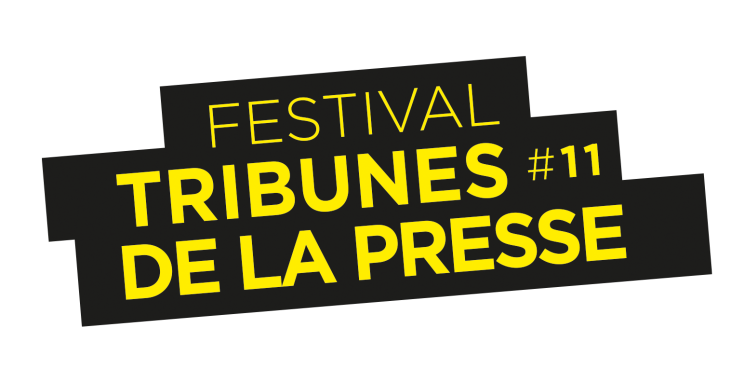 FESTIVAL
TRIBUNES #11
DE LA PRESSE